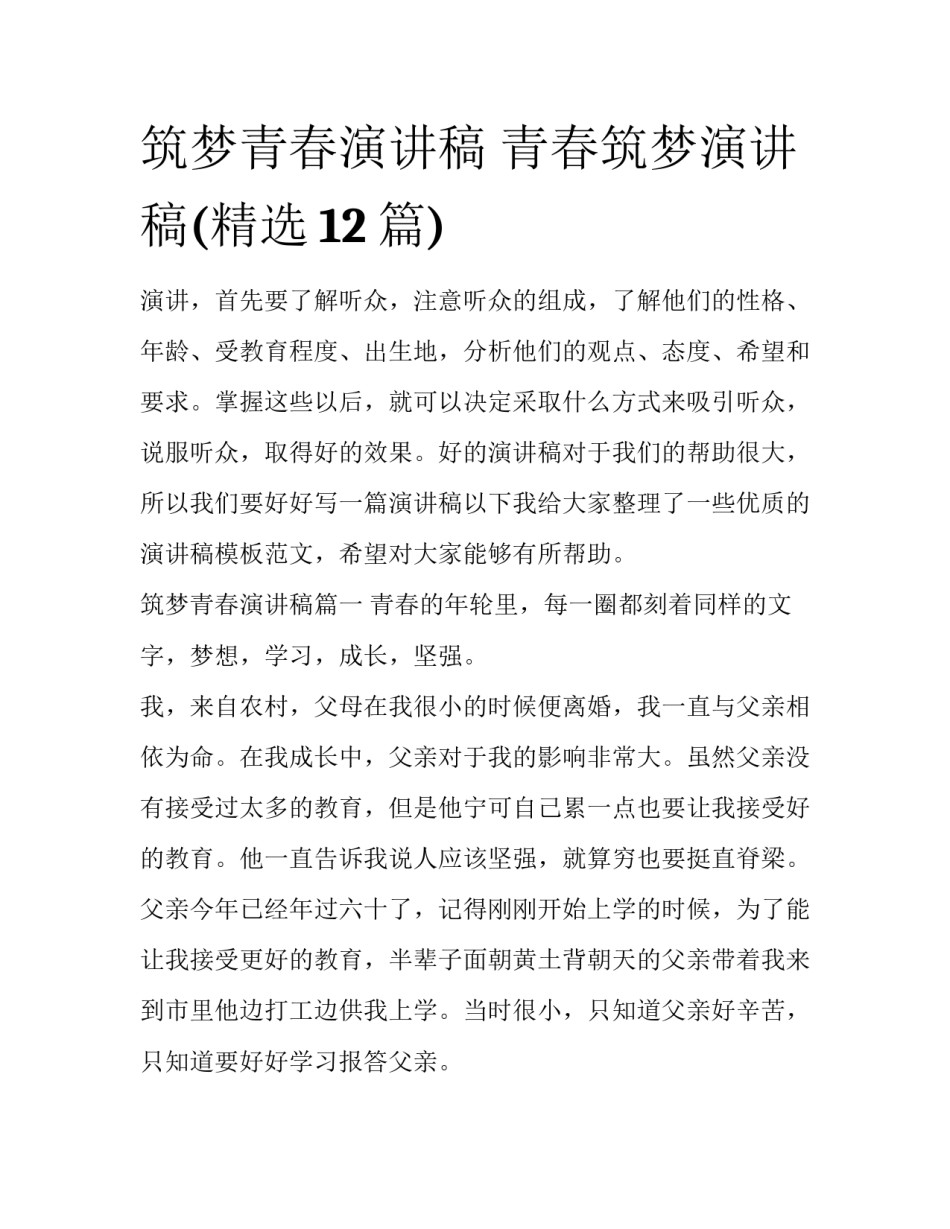 筑梦青春演讲稿 青春筑梦演讲稿(精选 12 篇)

演讲，首先要了解听众，注意听众的组成，了解他们的性格、年龄、受教育程度、出生地，分析他们的观点、态度、希望和要求。掌握这些以后，就可以决定采取什么方式来吸引听众，说服听众，取得好的效果。好的演讲稿对于我们的帮助很大，所以我们要好好写一篇演讲稿以下我给大家整理了一些优质的演讲稿模板范文，希望对大家能够有所帮助。

筑梦青春演讲稿篇一 青春的年轮里，每一圈都刻着同样的文字，梦想，学习，成长，坚强。

我，来自农村，父母在我很小的时候便离婚，我一直与父亲相依为命。在我成长中，父亲对于我的影响非常大。虽然父亲没有接受过太多的教育，但是他宁可自己累一点也要让我接受好的教育。他一直告诉我说人应该坚强，就算穷也要挺直脊梁。父亲今年已经年过六十了，记得刚刚开始上学的时候，为了能让我接受更好的教育，半辈子面朝黄土背朝天的父亲带着我来到市里他边打工边供我上学。当时很小，只知道父亲好辛苦，只知道要好好学习报答父亲。